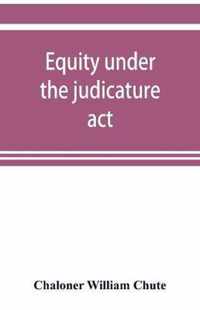 Equity under the judicature act

Chaloner William Chute